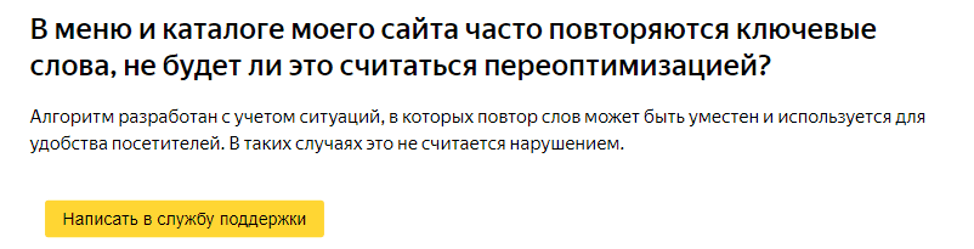 В меню и каталоге моего сайта часто повторяются ключевые слова, не будет ли это считаться переоптимизацией?

Алгоритм разработан с учетом ситуаций, в которых повтор слов может быть уместен и используется для удобства посетителей. В таких случаях это не считается нарушением.

Написать в службу поддержки